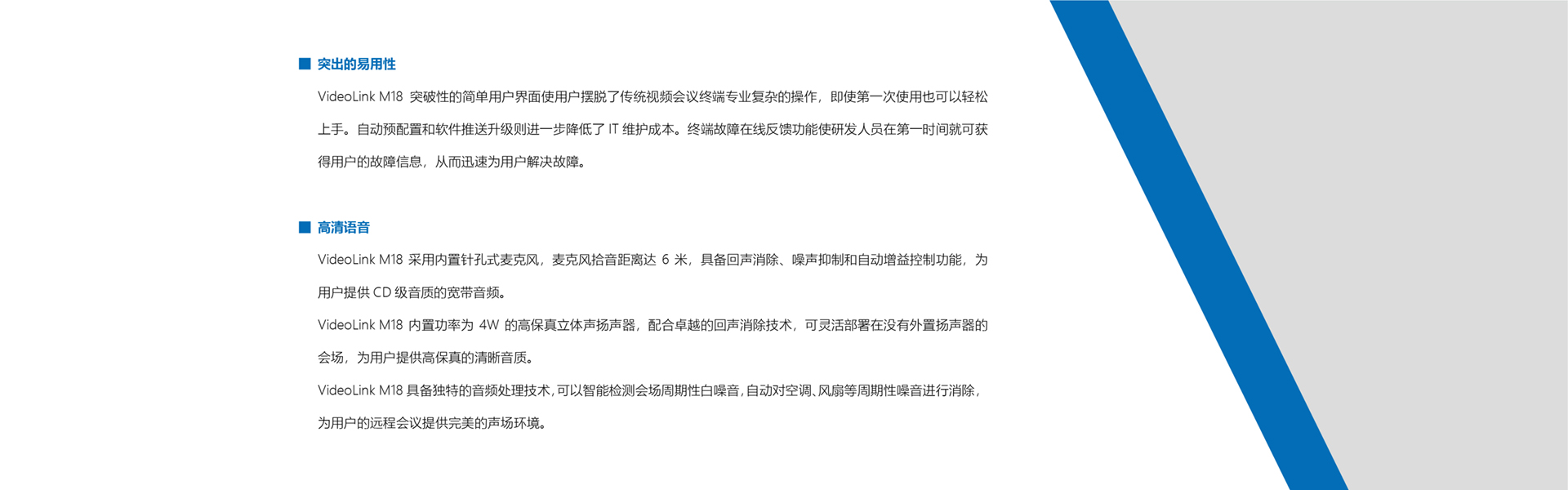 ■ 突出的易用性

VideoLink M18 突破性的简单用户界面使用户摆脱了传统视频会议终端专业复杂的操作，即使第一次使用也可以轻松上手。自动预配置和软件推送升级则进一步降低了 IT 维护成本。终端故障在线反馈功能使研发人员在第一时间就可获得用户的故障信息，从而迅速为用户解决故障。

■ 高清语音

VideoLink M18 采用内置针孔式麦克风，麦克风拾音距离达 6 米，具备回声消除、噪声抑制和自动增益控制功能，为用户提供 CD 级音质的宽带音频。

VideoLink M18 内置功率为 4W 的高保真立体声扬声器，配合卓越的回声消除技术，可灵活部署在没有外置扬声器的会场，为用户提供高保真的清晰音质。

VideoLink M18 具备独特的音频处理技术，可以智能检测会场周期性白噪音，自动对空调、风扇等周期性噪音进行消除，为用户的远程会议提供完美的声场环境。